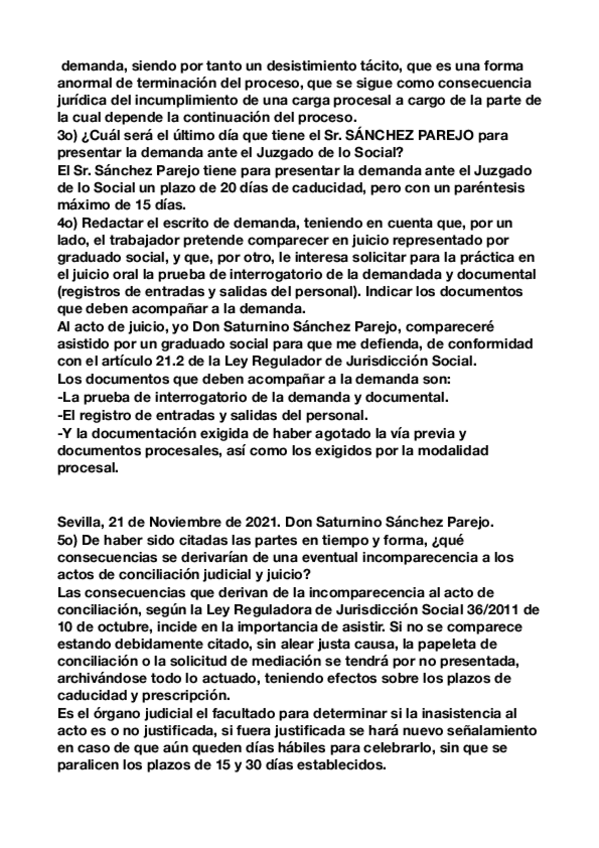 demanda, siendo por tanto un desistimiento tácito, que es una forma anormal de terminación del proceso, que se sigue como consecuencia jurídica del incumplimiento de una carga procesal a cargo de la parte de la cual depende la continuación del proceso.
3o) ¿Cuál será el último día que tiene el Sr. SÁNCHEZ PAREJO para presentar la demanda ante el Juzgado de lo Social?
El Sr. Sánchez Parejo tiene para presentar la demanda ante el Juzgado de lo Social un plazo de 20 días de caducidad, pero con un paréntesis máximo de 15 días.
4o) Redactar el escrito de demanda, teniendo en cuenta que, por un lado, el trabajador pretende comparecer en juicio representado por graduado social, y que, por otro, le interesa solicitar para la práctica en el juicio oral la prueba de interrogatorio de la demandada y documental (registros de entradas y salidas del personal). Indicar los documentos que deben acompañar a la demanda.
Al acto de juicio, yo Don Saturnino Sánchez Parejo, compareceré asistido por un graduado social para que me defienda, de conformidad con el artículo 21.2 de la Ley Regulador de Jurisdicción Social.
Los documentos que deben acompañar a la demanda son:
-La prueba de interrogatorio de la demanda y documental.
-El registro de entradas y salidas del personal.
-Y la documentación exigida de haber agotado la vía previa y documentos procesales, así como los exigidos por la modalidad procesal.

Sevilla, 21 de Noviembre de 2021. Don Saturnino Sánchez Parejo.
5o) De haber sido citadas las partes en tiempo y forma, ¿qué consecuencias se derivarían de una eventual incomparecencia a los actos de conciliación judicial y juicio?
Las consecuencias que derivan de la incomparecencia al acto de conciliación, según la Ley Reguladora de Jurisdicción Social 36/2011 de 10 de octubre, incide en la importancia de asistir. Si no se comparece estando debidamente citado, sin alear justa causa, la papeleta de conciliación o la solicitud de mediación se tendrá por no presentada, archivándose todo lo actuado, teniendo efectos sobre los plazos de caducidad y prescripción.
Es el órgano judicial el facultado para determinar si la inasistencia al acto es o no justificada, si fuera justificada se hará nuevo señalamiento en caso de que aún queden días hábiles para celebrarlo, sin que se paralicen los plazos de 15 y 30 días establecidos.